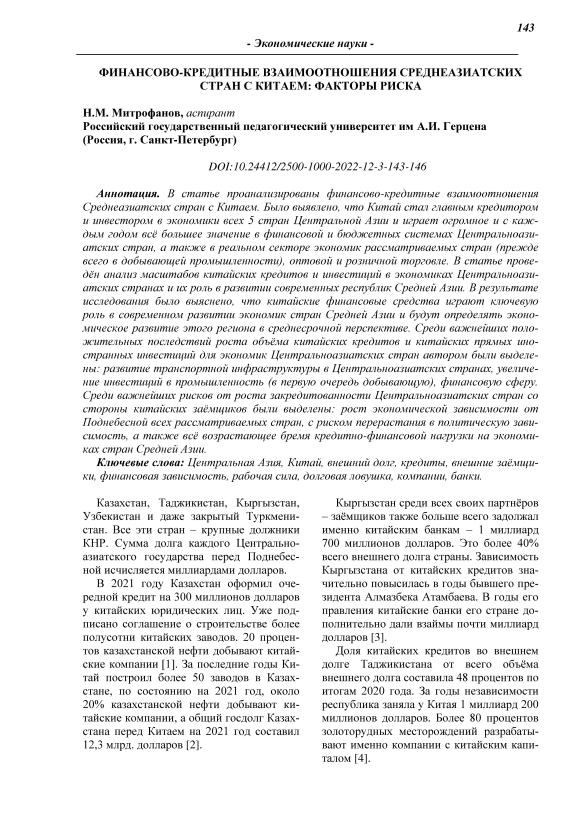 143

- Экономические науки -

ФИНАНСОВО-КРЕДИТНЫЕ ВЗАИМООТНОШЕНИЯ СРЕДНЕАЗИАТСКИХ СТРАН С КИТАЕМ: ФАКТОРЫ РИСКА

Н.М. Митрофанов, аспирант
Российский государственный педагогический университет им А.И. Герцена (Россия, г. Санкт-Петербург)

DOI:10.24412/2500-1000-2022-12-3-143-146

Аннотация. В статье проанализированы финансово-кредитные взаимоотношения Среднеазиатских стран с Китаем. Было выявлено, что Китай стал главным кредитором и инвестором в экономики всех 5 стран Центральной Азии и играет огромное и с каждым годом всё большее значение в финансовой и бюджетных системах Центральноазиатских стран, а также в реальном секторе экономик рассматриваемых стран (прежде всего в добывающей промышленности), оптовой и розничной торговле. В статье проведён анализ масштабов китайских кредитов и инвестиций в экономиках Центральноазиатских странах и их роль в развитии современных республик Средней Азии. В результате исследования было выяснено, что китайские финансовые средства играют ключевую роль в современном развитии экономик стран Средней Азии и будут определять экономическое развитие этого региона в среднесрочной перспективе. Среди важнейших положительных последствий роста объёма китайских кредитов и китайских прямых иностранных инвестиций для экономик Центральноазиатских стран автором были выделены: развитие транспортной инфраструктуры в Центральноазиатских странах, увеличение инвестиций в промышленность (в первую очередь добывающую), финансовую сферу. Среди важнейших рисков от роста закредитованности Центральноазиатских стран со стороны китайских заёмщиков были выделены: рост экономической зависимости от Поднебесной всех рассматриваемых стран, с риском перерастания в политическую зависимость, а также всё возрастающее бремя кредитно-финансовой нагрузки на экономиках стран Средней Азии.

Ключевые слова: Центральная Азия, Китай, внешний долг, кредиты, внешние заёмщики, финансовая зависимость, рабочая сила, долговая ловушка, компании, банки.

Казахстан, Таджикистан, Кыргызстан, Узбекистан и даже закрытый Туркменистан. Все эти стран – крупные должники КНР. Сумма долга каждого Центральноазиатского государства перед Поднебесной исчисляется миллиардами долларов.

В 2021 году Казахстан оформил очередной кредит на 300 миллионов долларов у китайских юридических лиц. Уже подписано соглашение о строительстве более полусотни китайских заводов. 20 процентов казахстанской нефти добывают китайские компании [1]. За последние годы Китай построил более 50 заводов в Казахстане, по состоянию на 2021 год, около 20% казахстанской нефти добывают китайские компании, а общий госдолг Казахстана перед Китаем на 2021 год составил 12,3 млрд. долларов [2].

Кыргызстан среди всех своих партнёров – заёмщиков также больше всего задолжал именно китайским банкам – 1 миллиард 700 миллионов долларов. Это более 40% всего внешнего долга страны. Зависимость Кыргызстана от китайских кредитов значительно повысилась в годы бывшего президента Алмазбека Атамбаева. В годы его правления китайские банки его стране дополнительно дали взаймы почти миллиард долларов [3].

Доля китайских кредитов во внешнем долге Таджикистана от всего объёма внешнего долга составила 48 процентов по итогам 2020 года. За годы независимости республика заняла у Китая 1 миллиард 200 миллионов долларов. Более 80 процентов золоторудных месторождений разрабатывают именно компании с китайским капиталом [4].